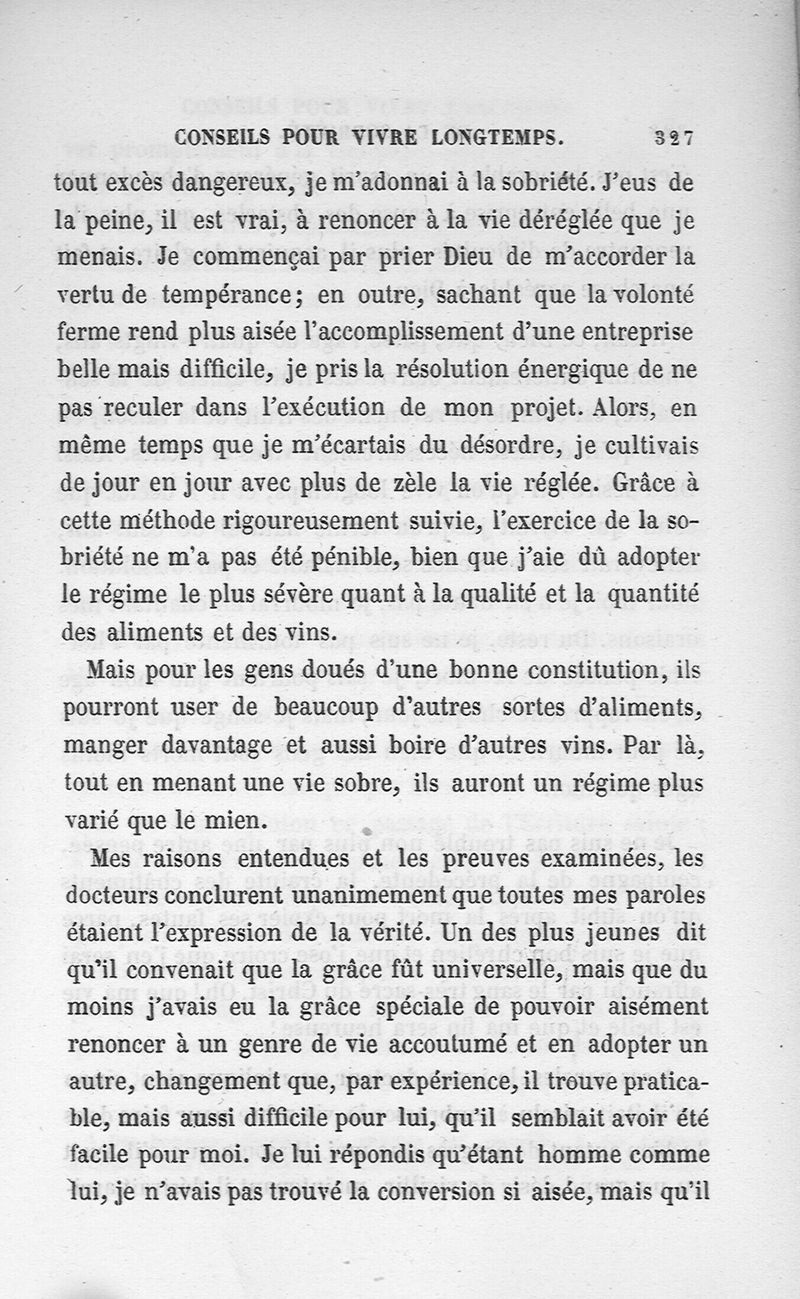 CONSEILS POUR VIVRE LONGTEMPS. 327

tout excès dangereux, je m'adonnai à la sobriété. J'eus de la peine, il est vrai, à renoncer à la vie déréglée que je menais. Je commençai par prier Dieu de m'accorder la vertu de tempérance; en outre, sachant que la volonté ferme rend plus aisée l'accomplissement d'une entreprise belle mais difficile, je pris la résolution énergique de ne pas reculer dans l'exécution de mon projet. Alors, en même temps que je m'écartais du désordre, je cultivais de jour en jour avec plus de zèle la vie réglée. Grâce à cette méthode rigoureusement suivie, l'exercice de la sobriété ne m'a pas été pénible, bien que j'aie dû adopter le régime le plus sévère quant à la qualité et la quantité des aliments et des vins.

Mais pour les gens doués d'une bonne constitution, ils pourront user de beaucoup d'autres sortes d'aliments, manger davantage et aussi boire d'autres vins. Par là, tout en menant une vie sobre, ils auront un régime plus varié que le mien.

Mes raisons entendues et les preuves examinées, les docteurs conclurent unanimement que toutes mes paroles étaient l'expression de la vérité. Un des plus jeunes dit qu'il convenait que la grâce fût universelle, mais que du moins j'avais eu la grâce spéciale de pouvoir aisément renoncer à un genre de vie accoutumé et en adopter un autre, changement que, par expérience, il trouve praticable, mais aussi difficile pour lui, qu'il semblait avoir été facile pour moi. Je lui répondis qu'étant homme comme lui, je n'avais pas trouvé la conversion si aisée, mais qu'il